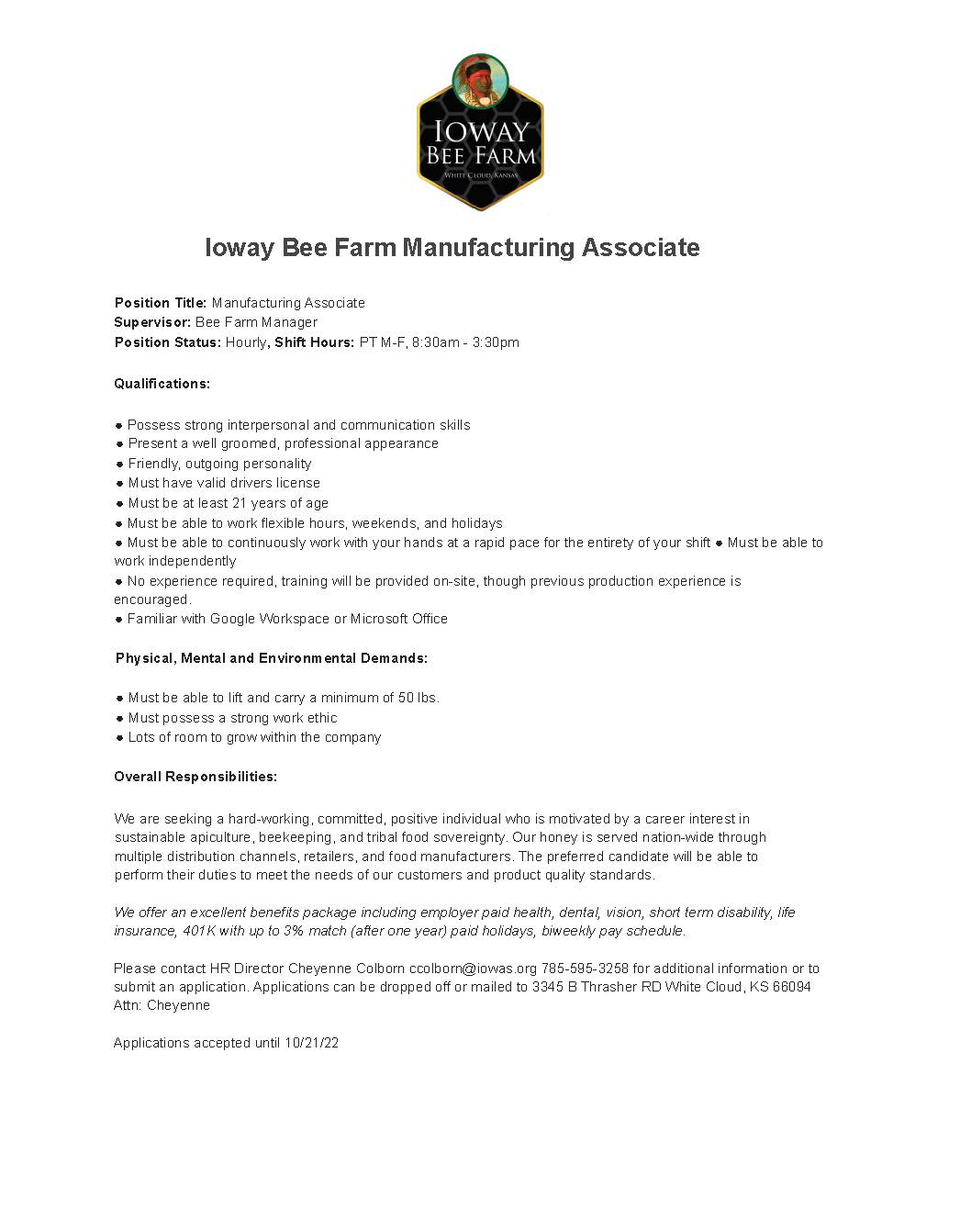 IOWAY
BEE FARM
WHITE CLOUD, KANSAS

Ioway Bee Farm Manufacturing Associate

Position Title: Manufacturing Associate
Supervisor: Bee Farm Manager
Position Status: Hourly, Shift Hours: PT M-F, 8:30am - 3:30pm

Qualifications:

● Possess strong interpersonal and communication skills
● Present a well groomed, professional appearance
● Friendly, outgoing personality
● Must have valid drivers license
● Must be at least 21 years of age
● Must be able to work flexible hours, weekends, and holidays
● Must be able to continuously work with your hands at a rapid pace for the entirety of your shift ● Must be able to work independently
● No experience required, training will be provided on-site, though previous production experience is encouraged.
● Familiar with Google Workspace or Microsoft Office

Physical, Mental and Environmental Demands:

● Must be able to lift and carry a minimum of 50 lbs.
● Must possess a strong work ethic
● Lots of room to grow within the company

Overall Responsibilities:

We are seeking a hard-working, committed, positive individual who is motivated by a career interest in sustainable apiculture, beekeeping, and tribal food sovereignty. Our honey is served nation-wide through multiple distribution channels, retailers, and food manufacturers. The preferred candidate will be able to perform their duties to meet the needs of our customers and product quality standards.

We offer an excellent benefits package including employer paid health, dental, vision, short term disability, life insurance, 401K with up to 3% match (after one year) paid holidays, biweekly pay schedule.

Please contact HR Director Cheyenne Colborn ccolborn@iowas.org 785-595-3258 for additional information or to submit an application. Applications can be dropped off or mailed to 3345 B Thrasher RD White Cloud, KS 66094 Attn: Cheyenne

Applications accepted until 10/21/22